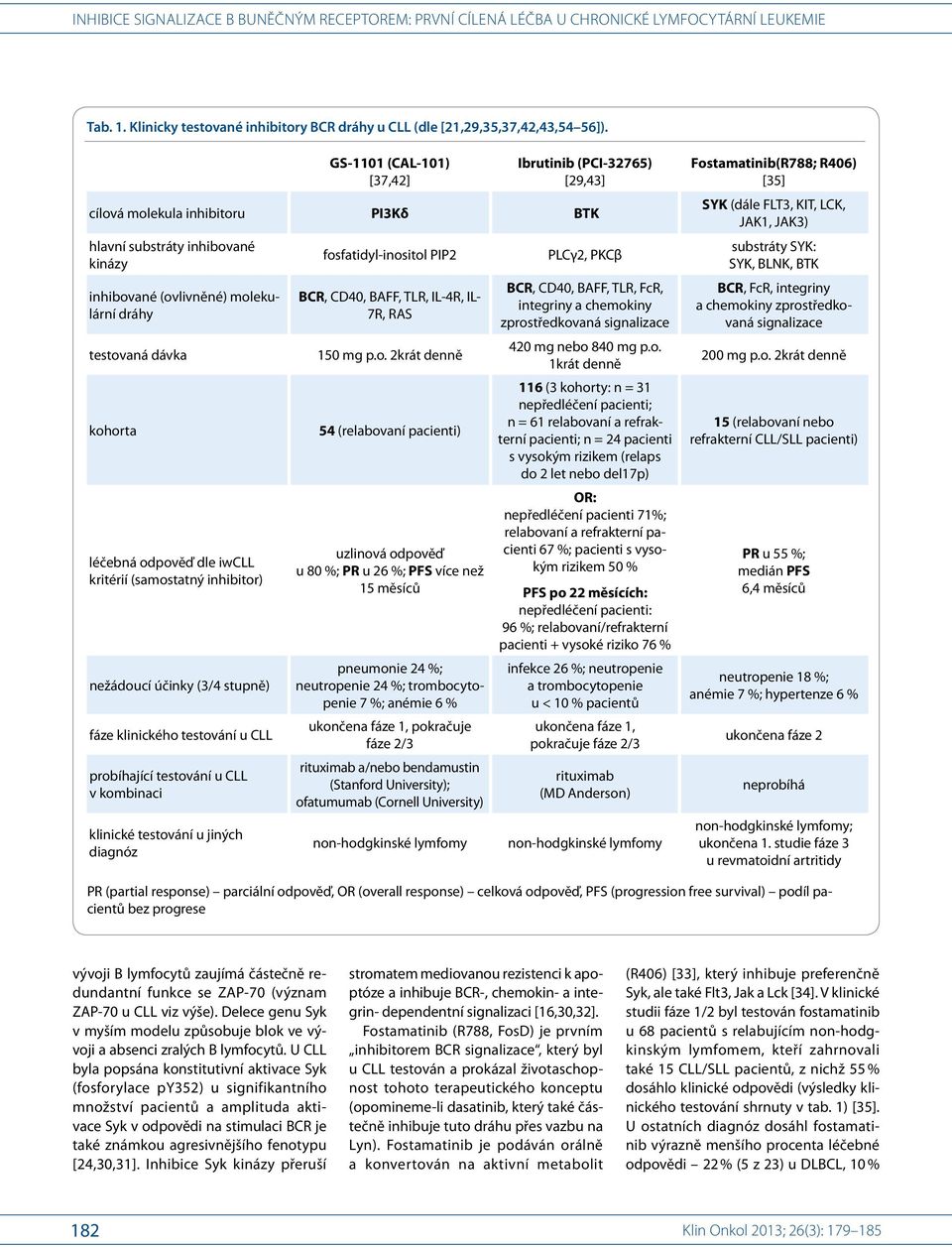 INHIBICE SIGNALIZACE B BUNĚČNÝM RECEPTOREM: PRVNÍ CÍLENÁ LÉČBA U CHRONICKÉ LYMFOCYTÁRNÍ LEUKEMIE

Tab. 1. Klinicky testované inhibitory BCR dráhy u CLL (dle [21,29,35,37,42,43,54–56]).

| | GS-1101 (CAL-101) [37,42] | Ibrutinib (PCI-32765) [29,43] | Fostamatinib(R788; R406) [35] |
|---|---|---|---|
| cílová molekula inhibitoru | PI3Kδ | BTK | SYK (dále FLT3, KIT, LCK, JAK1, JAK3) |
| hlavní substráty inhibované kinázy | fosfatidyl-inositol PIP2 | PLCγ2, PKCβ | substráty SYK: SYK, BLNK, BTK |
| inhibované (ovlivněné) molekulární dráhy | BCR, CD40, BAFF, TLR, IL-4R, IL-7R, RAS | BCR, CD40, BAFF, TLR, FcR, integriny a chemokiny zprostředkovaná signalizace | BCR, FcR, integriny a chemokiny zprostředkovaná signalizace |
| testovaná dávka | 150 mg p.o. 2krát denně | 420 mg nebo 840 mg p.o. 1krát denně | 200 mg p.o. 2krát denně |
| kohorta | 54 (relabovaní pacienti) | 116 (3 kohorty: n = 31 nepředléčení pacienti; n = 61 relabovaní a refrakterní pacienti; n = 24 pacienti s vysokým rizikem (relaps do 2 let nebo del17p) | 15 (relabovaní nebo refrakterní CLL/SLL pacienti) |
| léčebná odpověď dle iwCLL kritérií (samostatný inhibitor) | uzlinová odpověď u 80 %; PR u 26 %; PFS více než 15 měsíců | OR: nepředléčení pacienti 71%; relabovaní a refrakterní pacienti 67 %; pacienti s vysokým rizikem 50 % PFS po 22 měsících: nepředléčení pacienti: 96 %; relabovaní/refrakterní pacienti + vysoké riziko 76 % | PR u 55 %; medián PFS 6,4 měsíců |
| nežádoucí účinky (3/4 stupně) | pneumonie 24 %; neutropenie 24 %; trombocytopenie 7 %; anémie 6 % | infekce 26 %; neutropenie a trombocytopenie u < 10 % pacientů | neutropenie 18 %; anémie 7 %; hypertenze 6 % |
| fáze klinického testování u CLL | ukončena fáze 1, pokračuje fáze 2/3 | ukončena fáze 1, pokračuje fáze 2/3 | ukončena fáze 2 |
| probíhající testování u CLL v kombinaci | rituximab a/nebo bendamustin (Stanford University); ofatumumab (Cornell University) | rituximab (MD Anderson) | neprobíhá |
| klinické testování u jiných diagnóz | non-hodgkinské lymfomy | non-hodgkinské lymfomy | non-hodgkinské lymfomy; ukončena 1. studie fáze 3 u revmatoidní artritidy |

PR (partial response) – parciální odpověď, OR (overall response) – celková odpověď, PFS (progression free survival) – podíl pacientů bez progrese

vývoji B lymfocytů zaujímá částečně redundantní funkce se ZAP-70 (význam ZAP-70 u CLL viz výše). Delece genu Syk v myším modelu způsobuje blok ve vývoji a absenci zralých B lymfocytů. U CLL byla popsána konstitutivní aktivace Syk (fosforylace pY352) u signifikantního množství pacientů a amplituda aktivace Syk v odpovědi na stimulaci BCR je také známkou agresivnějšího fenotypu [24,30,31]. Inhibice Syk kinázy přeruší

stromatem mediovanou rezistenci k apoptóze a inhibuje BCR-, chemokin- a integrin- dependentní signalizaci [16,30,32].

Fostamatinib (R788, FosD) je prvním „inhibitorem BCR signalizace“, který byl u CLL testován a prokázal životaschopnost tohoto terapeutického konceptu (opomineme-li dasatinib, který také částečně inhibuje tuto dráhu přes vazbu na Lyn). Fostamatinib je podáván orálně a konvertován na aktivní metabolit

(R406) [33], který inhibuje preferenčně Syk, ale také Flt3, Jak a Lck [34]. V klinické studii fáze 1/2 byl testován fostamatinib u 68 pacientů s relabujícím non-hodgkinským lymfomem, kteří zahrnovali také 15 CLL/SLL pacientů, z nichž 55 % dosáhlo klinické odpovědi (výsledky klinického testování shrnuty v tab. 1) [35]. U ostatních diagnóz dosáhl fostamatinib výrazně menšího procenta léčebné odpovědi – 22 % (5 z 23) u DLBCL, 10 %

182

Klin Onkol 2013; 26(3): 179–185